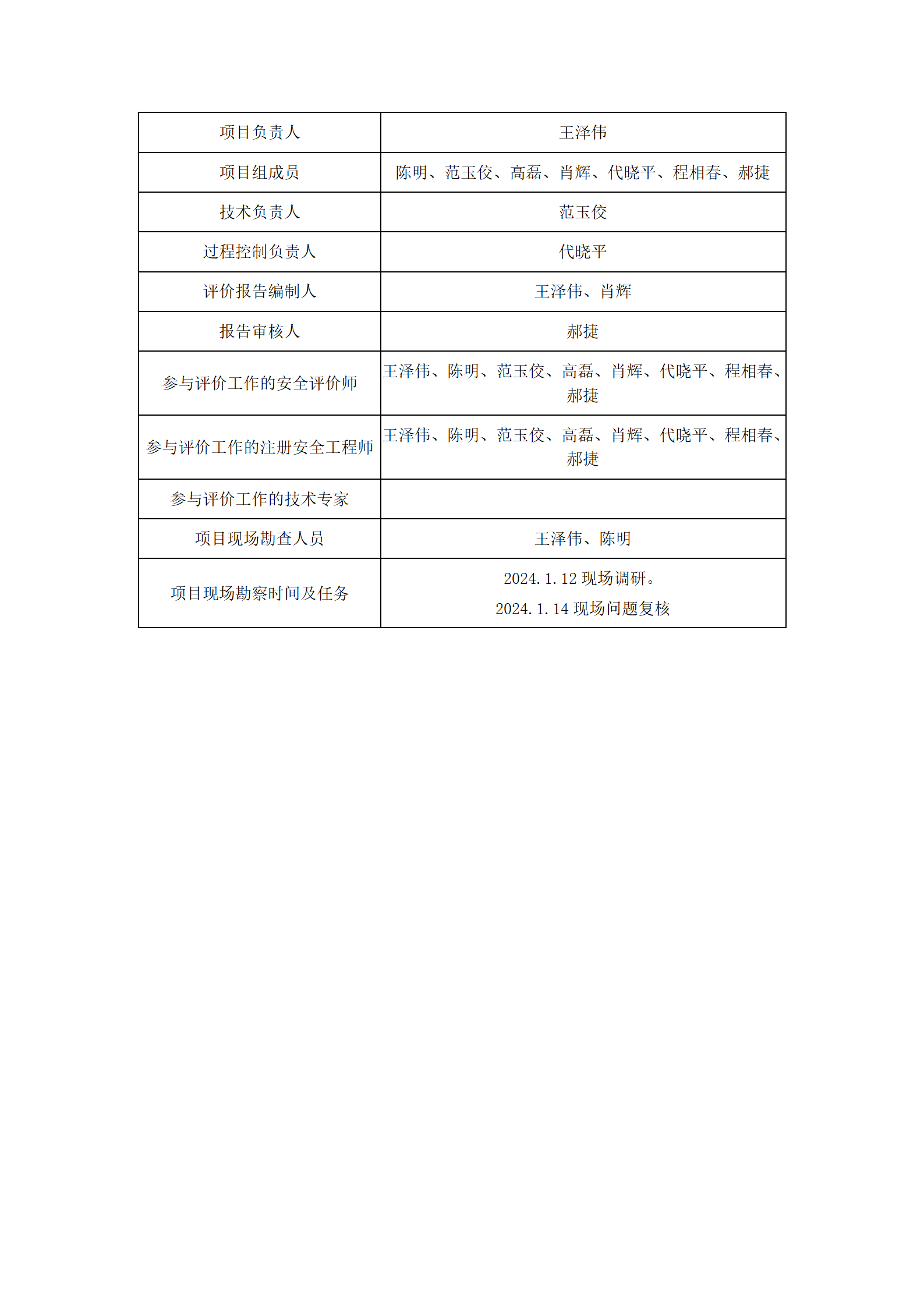 | 项目负责人 | 王泽伟 |
|---|---|
| 项目组成员 | 陈明、范玉佼、高磊、肖辉、代晓平、程相春、郝捷 |
| 技术负责人 | 范玉佼 |
| 过程控制负责人 | 代晓平 |
| 评价报告编制人 | 王泽伟、肖辉 |
| 报告审核人 | 郝捷 |
| 参与评价工作的安全评价师 | 王泽伟、陈明、范玉佼、高磊、肖辉、代晓平、程相春、郝捷 |
| 参与评价工作的注册安全工程师 | 王泽伟、陈明、范玉佼、高磊、肖辉、代晓平、程相春、郝捷 |
| 参与评价工作的技术专家 | |
| 项目现场勘查人员 | 王泽伟、陈明 |
| 项目现场勘察时间及任务 | 2024.1.12 现场调研。 2024.1.14 现场问题复核 |